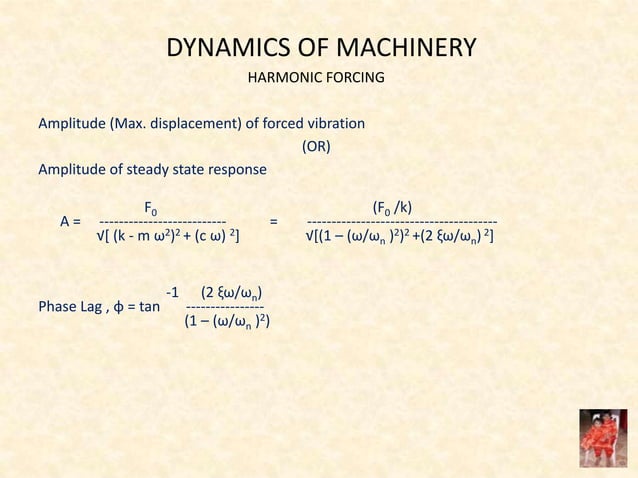 DYNAMICS OF MACHINERY

HARMONIC FORCING

Amplitude (Max. displacement) of forced vibration

(OR)

Amplitude of steady state response

$A = \frac{F_0}{\sqrt{[(k - m\omega^2)^2 + (c\omega)^2]}} = \frac{(F_0/k)}{\sqrt{[(1 - (\omega/\omega_n)^2)^2 + (2\xi\omega/\omega_n)^2]}}$

Phase Lag , $\phi = \tan^{-1} \frac{(2\xi\omega/\omega_n)}{(1 - (\omega/\omega_n)^2)}$